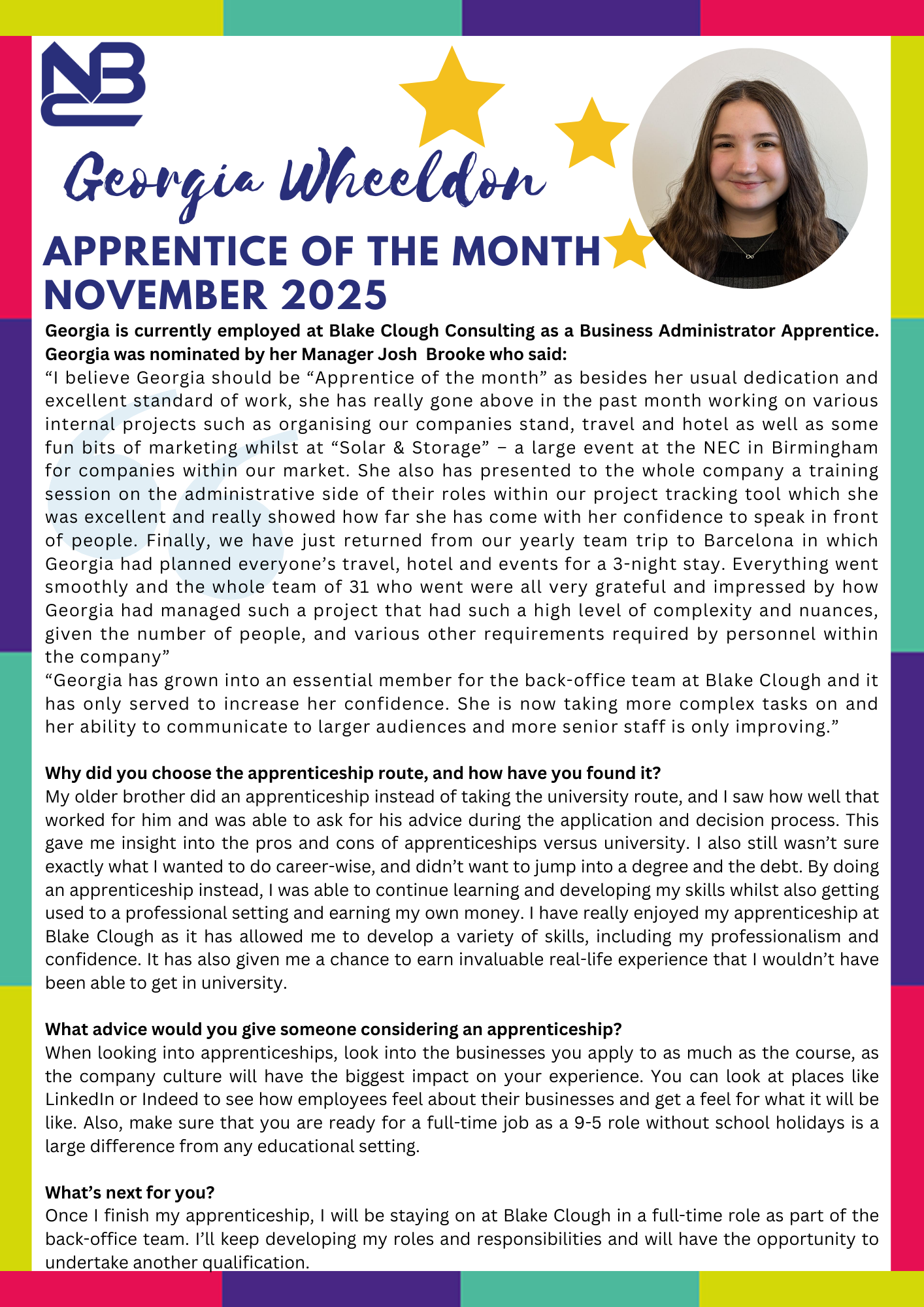 NBC

Georgia Wheeldon

APPRENTICE OF THE MONTH
NOVEMBER 2025

Georgia is currently employed at Blake Clough Consulting as a Business Administrator Apprentice. Georgia was nominated by her Manager Josh Brooke who said:
“I believe Georgia should be “Apprentice of the month” as besides her usual dedication and excellent standard of work, she has really gone above in the past month working on various internal projects such as organising our companies stand, travel and hotel as well as some fun bits of marketing whilst at “Solar & Storage” – a large event at the NEC in Birmingham for companies within our market. She also has presented to the whole company a training session on the administrative side of their roles within our project tracking tool which she was excellent and really showed how far she has come with her confidence to speak in front of people. Finally, we have just returned from our yearly team trip to Barcelona in which Georgia had planned everyone’s travel, hotel and events for a 3-night stay. Everything went smoothly and the whole team of 31 who went were all very grateful and impressed by how Georgia had managed such a project that had such a high level of complexity and nuances, given the number of people, and various other requirements required by personnel within the company”
“Georgia has grown into an essential member for the back-office team at Blake Clough and it has only served to increase her confidence. She is now taking more complex tasks on and her ability to communicate to larger audiences and more senior staff is only improving.”

Why did you choose the apprenticeship route, and how have you found it?
My older brother did an apprenticeship instead of taking the university route, and I saw how well that worked for him and was able to ask for his advice during the application and decision process. This gave me insight into the pros and cons of apprenticeships versus university. I also still wasn’t sure exactly what I wanted to do career-wise, and didn’t want to jump into a degree and the debt. By doing an apprenticeship instead, I was able to continue learning and developing my skills whilst also getting used to a professional setting and earning my own money. I have really enjoyed my apprenticeship at Blake Clough as it has allowed me to develop a variety of skills, including my professionalism and confidence. It has also given me a chance to earn invaluable real-life experience that I wouldn’t have been able to get in university.

What advice would you give someone considering an apprenticeship?
When looking into apprenticeships, look into the businesses you apply to as much as the course, as the company culture will have the biggest impact on your experience. You can look at places like LinkedIn or Indeed to see how employees feel about their businesses and get a feel for what it will be like. Also, make sure that you are ready for a full-time job as a 9-5 role without school holidays is a large difference from any educational setting.

What’s next for you?
Once I finish my apprenticeship, I will be staying on at Blake Clough in a full-time role as part of the back-office team. I’ll keep developing my roles and responsibilities and will have the opportunity to undertake another qualification.